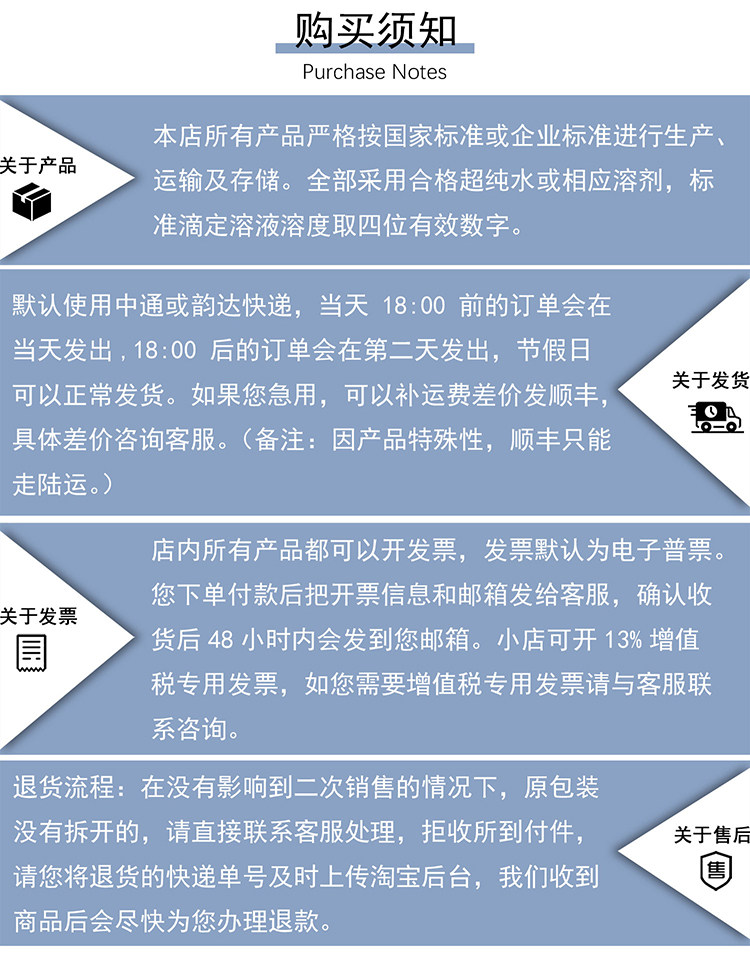 购买须知
Purchase Notes

关于产品

本店所有产品严格按国家标准或企业标准进行生产、运输及存储。全部采用合格超纯水或相应溶剂，标准滴定溶液溶度取四位有效数字。

默认使用中通或韵达快递，当天18:00前的订单会在当天发出,18:00后的订单会在第二天发出，节假日可以正常发货。如果您急用，可以补运费差价发顺丰，具体差价咨询客服。（备注：因产品特殊性，顺丰只能走陆运。）

关于发货

关于发票

店内所有产品都可以开发票，发票默认为电子普票。您下单付款后把开票信息和邮箱发给客服，确认收货后48小时内会发到您邮箱。小店可开13%增值税专用发票，如您需要增值税专用发票请与客服联系咨询。

退货流程：在没有影响到二次销售的情况下，原包装没有拆开的，请直接联系客服处理，拒收所到付件，请您将退货的快递单号及时上传淘宝后台，我们收到商品后会尽快为您办理退款。

关于售后

售